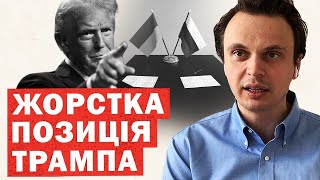 ЖОРСТКА
ПОЗИЦІЯ
ТРАМПА